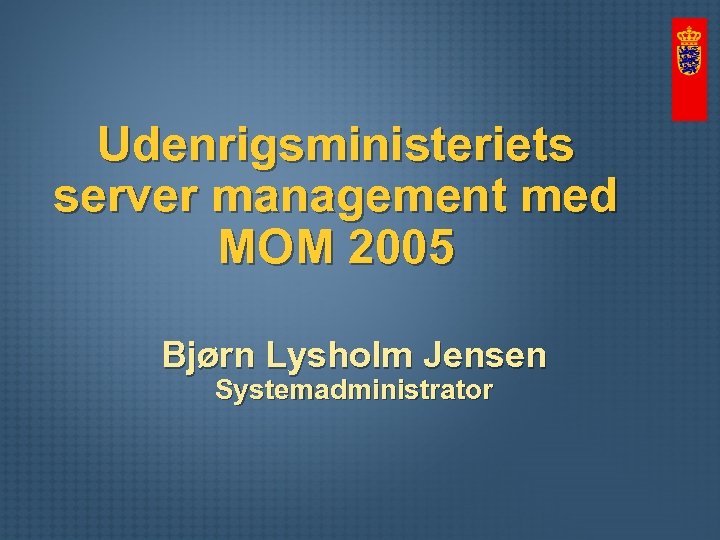 Udenrigsministeriets server management med MOM 2005

Bjørn Lysholm Jensen
Systemadministrator